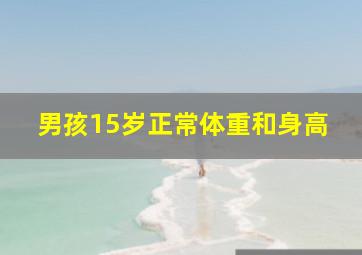 男孩15岁正常体重和身高